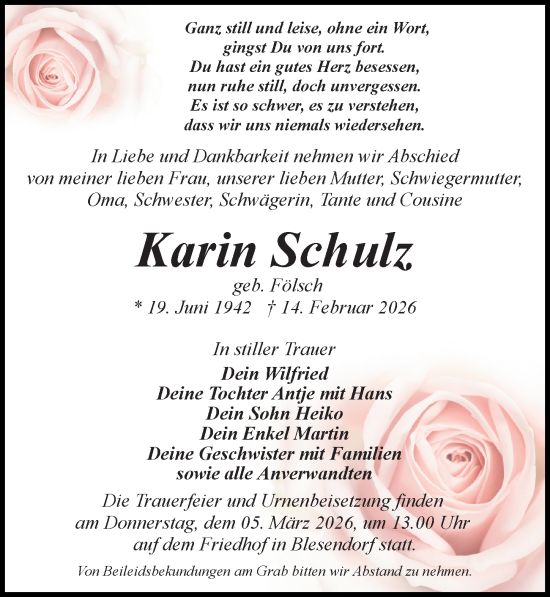 Ganz still und leise, ohne ein Wort,
gingst Du von uns fort.
Du hast ein gutes Herz besessen,
nun ruhe still, doch unvergessen.
Es ist so schwer, es zu verstehen,
dass wir uns niemals wiedersehen.

In Liebe und Dankbarkeit nehmen wir Abschied von meiner lieben Frau, unserer lieben Mutter, Schwiegermutter, Oma, Schwester, Schwägerin, Tante und Cousine

Karin Schulz

geb. Fölsch
* 19. Juni 1942 † 14. Februar 2026

In stiller Trauer
Dein Wilfried
Deine Tochter Antje mit Hans
Dein Sohn Heiko
Dein Enkel Martin
Deine Geschwister mit Familien
sowie alle Anverwandten

Die Trauerfeier und Urnenbeisetzung finden am Donnerstag, dem 05. März 2026, um 13.00 Uhr auf dem Friedhof in Blesendorf statt.

Von Beileidsbekundungen am Grab bitten wir Abstand zu nehmen.